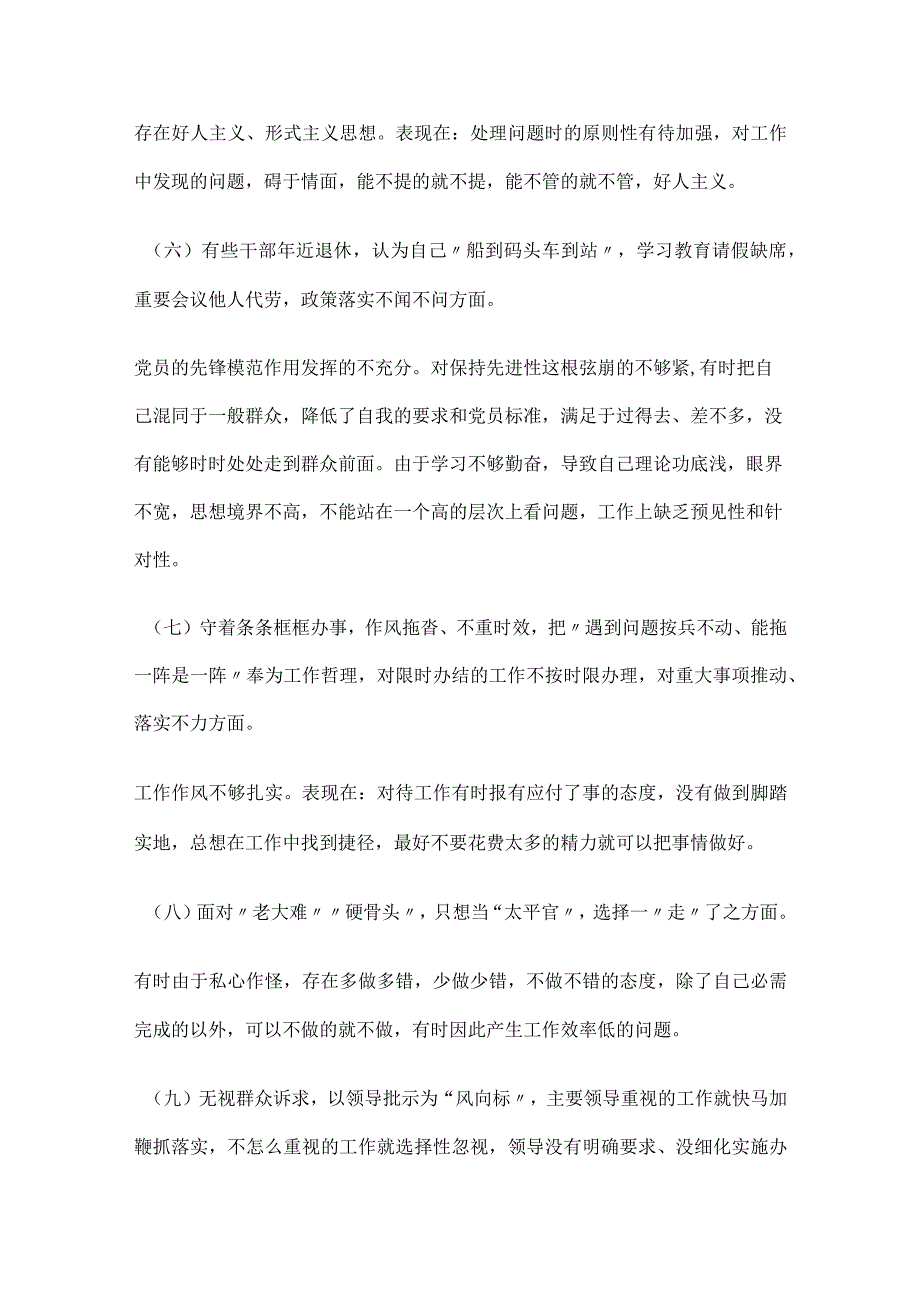 存在好人主义、形式主义思想。表现在：处理问题时的原则性有待加强，对工作中发现的问题，碍于情面，能不提的就不提，能不管的就不管，好人主义。

（六）有些干部年近退休，认为自己〃船到码头车到站〃，学习教育请假缺席，重要会议他人代劳，政策落实不闻不问方面。

党员的先锋模范作用发挥的不充分。对保持先进性这根弦崩的不够紧,有时把自己混同于一般群众，降低了自我的要求和党员标准，满足于过得去、差不多，没有能够时时处处走到群众前面。由于学习不够勤奋，导致自己理论功底浅，眼界不宽，思想境界不高，不能站在一个高的层次上看问题，工作上缺乏预见性和针对性。

（七）守着条条框框办事，作风拖沓、不重时效，把〃遇到问题按兵不动、能拖一阵是一阵〃奉为工作哲理，对限时办结的工作不按时限办理，对重大事项推动、落实不力方面。

工作作风不够扎实。表现在：对待工作有时报有应付了事的态度，没有做到脚踏实地，总想在工作中找到捷径，最好不要花费太多的精力就可以把事情做好。

（八）面对〃老大难〃〃硬骨头〃，只想当“太平官〃，选择一〃走〃了之方面。

有时由于私心作怪，存在多做多错，少做少错，不做不错的态度，除了自己必需完成的以外，可以不做的就不做，有时因此产生工作效率低的问题。

（九）无视群众诉求，以领导批示为“风向标〃，主要领导重视的工作就快马加鞭抓落实，不怎么重视的工作就选择性忽视，领导没有明确要求、没细化实施办